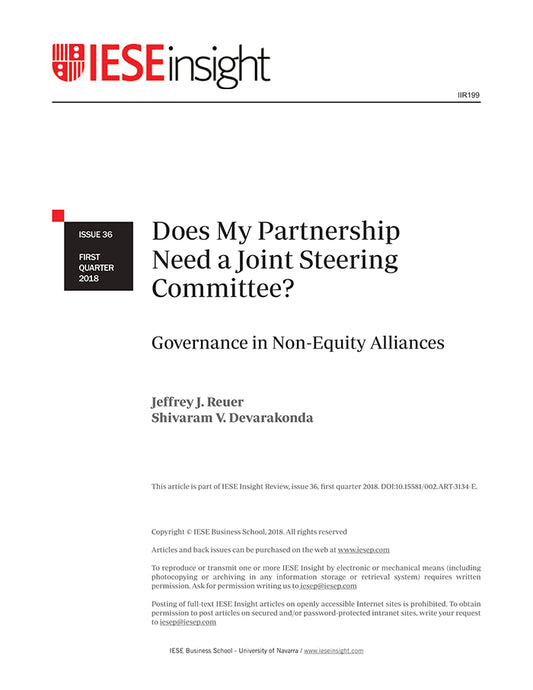 IESEinsight

IIR199

ISSUE 36

FIRST QUARTER 2018

Does My Partnership Need a Joint Steering Committee?

Governance in Non-Equity Alliances

Jeffrey J. Reuer
Shivaram V. Devarakonda

This article is part of IESE Insight Review, issue 36, first quarter 2018. DOI:10.15581/002.ART-3134-E.

Copyright © IESE Business School, 2018. All rights reserved

Articles and back issues can be purchased on the web at www.iesep.com

To reproduce or transmit one or more IESE Insight by electronic or mechanical means (including photocopying or archiving in any information storage or retrieval system) requires written permission. Ask for permission writing us to iesep@iesep.com

Posting of full-text IESE Insight articles on openly accessible Internet sites is prohibited. To obtain permission to post articles on secured and/or password-protected intranet sites, write your request to iesep@iesep.com

IESE Business School - University of Navarra / www.ieseinsight.com